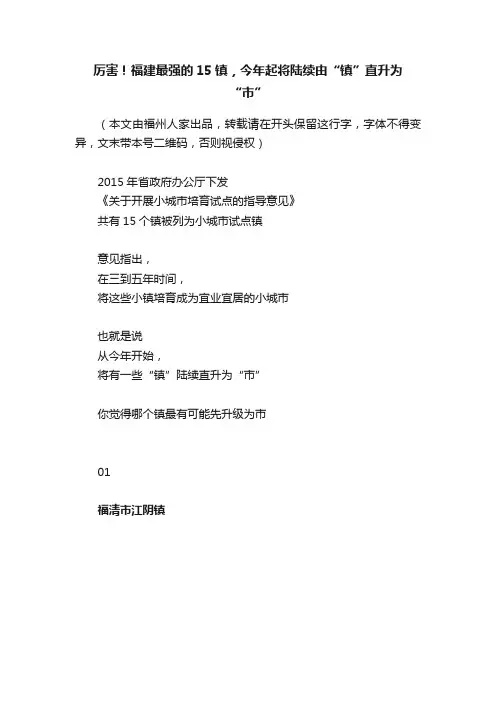 厉害！福建最强的 15 镇，今年起将陆续由“镇”直升为“市”

（本文由福州人家出品，转载请在开头保留这行字，字体不得变异，文末带本号二维码，否则视侵权）

2015 年省政府办公厅下发
《关于开展小城市培育试点的指导意见》
共有 15 个镇被列为小城市试点镇

意见指出，
在三到五年时间，
将这些小镇培育成为宜业宜居的小城市

也就是说
从今年开始，
将有一些“镇”陆续直升为“市”

你觉得哪个镇最有可能先升级为市

01

福清市江阴镇